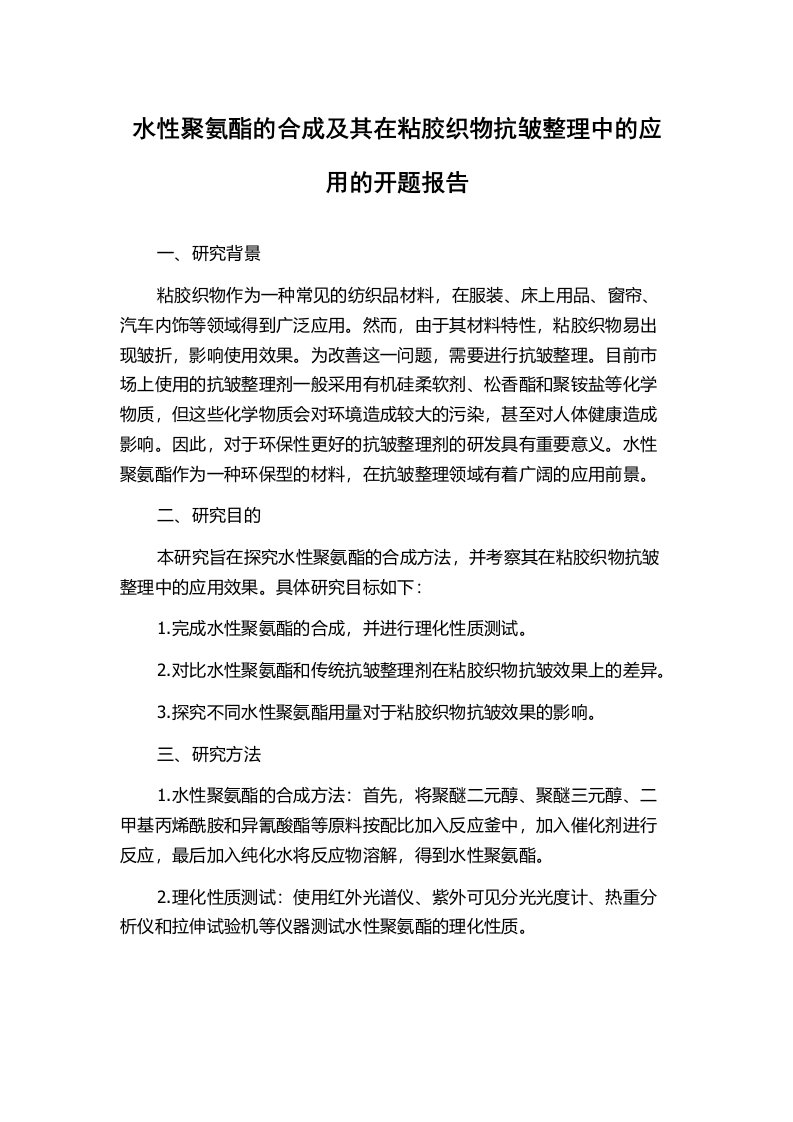 水性聚氨酯的合成及其在粘胶织物抗皱整理中的应用的开题报告

一、研究背景

粘胶织物作为一种常见的纺织品材料，在服装、床上用品、窗帘、汽车内饰等领域得到广泛应用。然而，由于其材料特性，粘胶织物易出现皱折，影响使用效果。为改善这一问题，需要进行抗皱整理。目前市场上使用的抗皱整理剂一般采用有机硅柔软剂、松香酯和聚铵盐等化学物质，但这些化学物质会对环境造成较大的污染，甚至对人体健康造成影响。因此，对于环保性更好的抗皱整理剂的研发具有重要意义。水性聚氨酯作为一种环保型的材料，在抗皱整理领域有着广阔的应用前景。

二、研究目的

本研究旨在探究水性聚氨酯的合成方法，并考察其在粘胶织物抗皱整理中的应用效果。具体研究目标如下：

1.完成水性聚氨酯的合成，并进行理化性质测试。

2.对比水性聚氨酯和传统抗皱整理剂在粘胶织物抗皱效果上的差异。

3.探究不同水性聚氨酯用量对于粘胶织物抗皱效果的影响。

三、研究方法

1.水性聚氨酯的合成方法：首先，将聚醚二元醇、聚醚三元醇、二甲基丙烯酰胺和异氰酸酯等原料按配比加入反应釜中，加入催化剂进行反应，最后加入纯化水将反应物溶解，得到水性聚氨酯。

2.理化性质测试：使用红外光谱仪、紫外可见分光光度计、热重分析仪和拉伸试验机等仪器测试水性聚氨酯的理化性质。